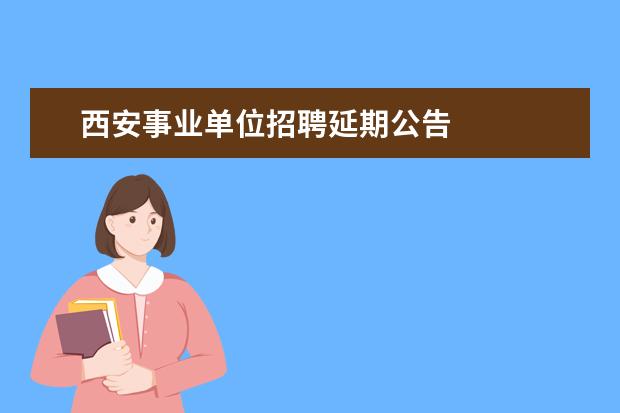 西安事业单位招聘延期公告